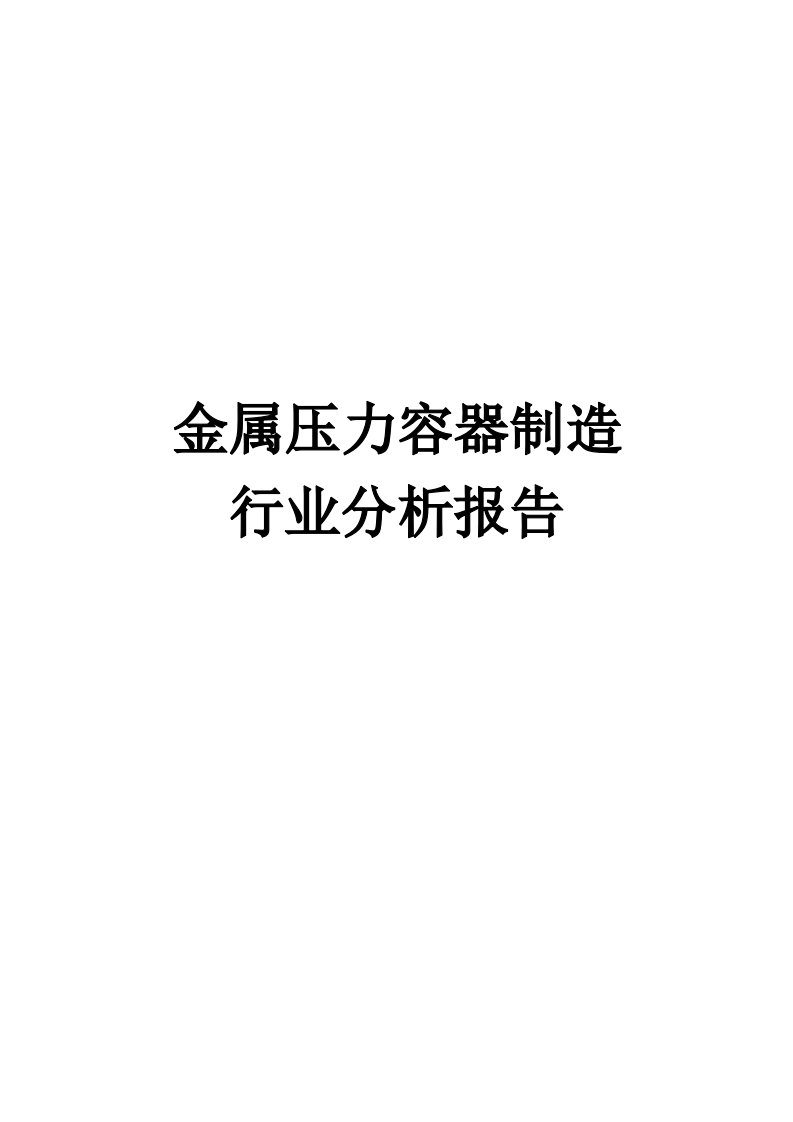 金属压力容器制造
行业分析报告